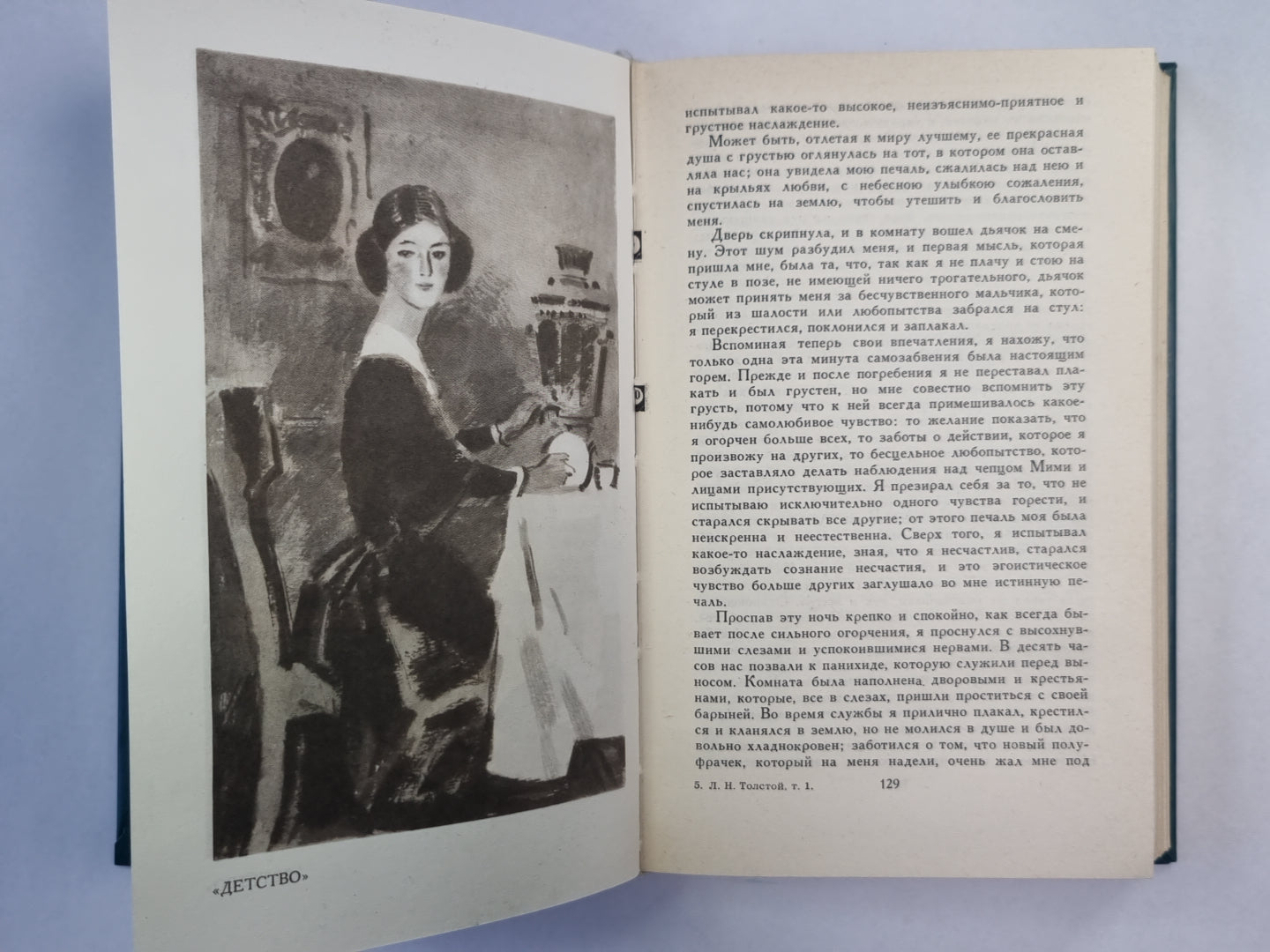 «ДЕТСТВО»

испытывал какое-то высокое, неизъяснимо-приятное и грустное наслаждение.

Может быть, отлетая к миру лучшему, ее прекрасная душа с грустью оглянулась на тот, в котором она оставляла нас; она увидела мою печаль, сжалилась над нею и на крыльях любви, с небесною улыбкою сожаления, спустилась на землю, чтобы утешить и благословить меня.

Дверь скрипнула, и в комнату вошел дьячок на смену. Этот шум разбудил меня, и первая мысль, которая пришла мне, была та, что, так как я не плачу и стою на стуле в позе, не имеющей ничего трогательного, дьячок может принять меня за бесчувственного мальчика, который из шалости или любопытства забрался на стул: я перекрестился, поклонился и заплакал.

Вспоминая теперь свои впечатления, я нахожу, что только одна эта минута самозабвения была настоящим горем. Прежде и после погребения я не переставал плакать и был грустен, но мне совестно вспомнить эту грусть, потому что к ней всегда примешивалось какое-нибудь самолюбивое чувство: то желание показать, что я огорчен больше всех, то заботы о действии, которое я произвожу на других, то бесцельное любопытство, которое заставляло делать наблюдения над чепцом Мими и лицами присутствующих. Я презирал себя за то, что не испытываю исключительно одного чувства горести, и старался скрывать все другие; от этого печаль моя была неискренна и неестественна. Сверх того, я испытывал какое-то наслаждение, зная, что я несчастлив, старался возбуждать сознание несчастия, и это эгоистическое чувство больше других заглушало во мне истинную печаль.

Проспав эту ночь крепко и спокойно, как всегда бывает после сильного огорчения, я проснулся с высохнувшими слезами и успокоившимися нервами. В десять часов нас позвали к панихиде, которую служили перед выносом. Комната была наполнена дворовыми и крестьянами, которые, все в слезах, пришли проститься с своей барыней. Во время службы я прилично плакал, крестился и кланялся в землю, но не молился в душе и был довольно хладнокровен; заботился о том, что новый полуфрачек, который на меня надели, очень жал мне под

5. Л. Н. Толстой, т. 1. 129